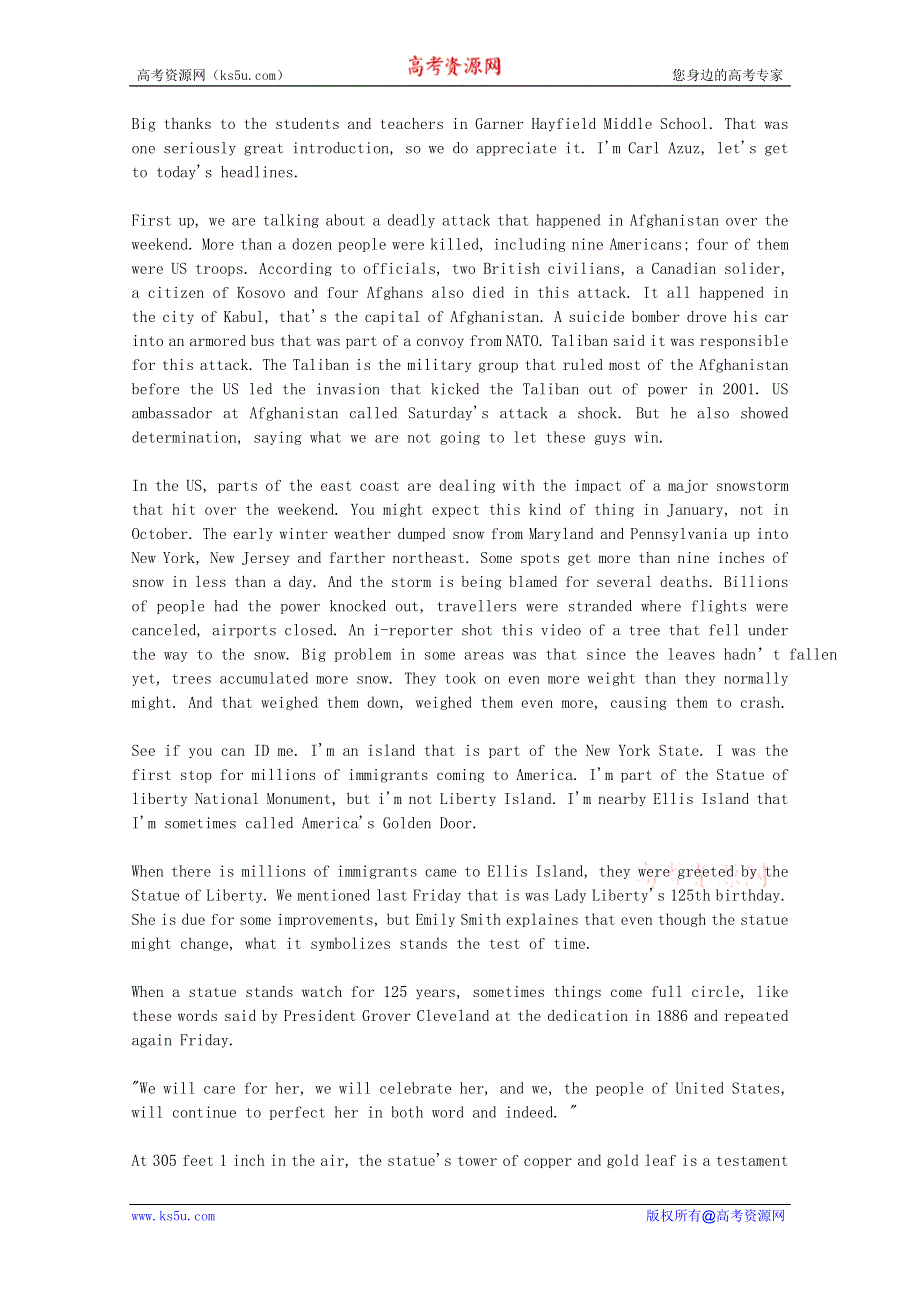 高考资源网（ks5u.com） 高考资源网 您身边的高考专家

Big thanks to the students and teachers in Garner Hayfield Middle School. That was one seriously great introduction, so we do appreciate it. I'm Carl Azuz, let's get to today's headlines.

First up, we are talking about a deadly attack that happened in Afghanistan over the weekend. More than a dozen people were killed, including nine Americans; four of them were US troops. According to officials, two British civilians, a Canadian solider, a citizen of Kosovo and four Afghans also died in this attack. It all happened in the city of Kabul, that's the capital of Afghanistan. A suicide bomber drove his car into an armored bus that was part of a convoy from NATO. Taliban said it was responsible for this attack. The Taliban is the military group that ruled most of the Afghanistan before the US led the invasion that kicked the Taliban out of power in 2001. US ambassador at Afghanistan called Saturday's attack a shock. But he also showed determination, saying what we are not going to let these guys win.

In the US, parts of the east coast are dealing with the impact of a major snowstorm that hit over the weekend. You might expect this kind of thing in January, not in October. The early winter weather dumped snow from Maryland and Pennsylvania up into New York, New Jersey and farther northeast. Some spots get more than nine inches of snow in less than a day. And the storm is being blamed for several deaths. Billions of people had the power knocked out, travellers were stranded where flights were canceled, airports closed. An i-reporter shot this video of a tree that fell under the way to the snow. Big problem in some areas was that since the leaves hadn' t fallen yet, trees accumulated more snow. They took on even more weight than they normally might. And that weighed them down, weighed them even more, causing them to crash.

See if you can ID me. I'm an island that is part of the New York State. I was the first stop for millions of immigrants coming to America. I'm part of the Statue of liberty National Monument, but i'm not Liberty Island. I'm nearby Ellis Island that I'm sometimes called America's Golden Door.

When there is millions of immigrants came to Ellis Island, they were greeted by the Statue of Liberty. We mentioned last Friday that is was Lady Liberty's 125th birthday. She is due for some improvements, but Emily Smith explaines that even though the statue might change, what it symbolizes stands the test of time.

When a statue stands watch for 125 years, sometimes things come full circle, like these words said by President Grover Cleveland at the dedication in 1886 and repeated again Friday.

"We will care for her, we will celebrate her, and we, the people of United States, will continue to perfect her in both word and indeed. "

At 305 feet 1 inch in the air, the statue's tower of copper and gold leaf is a testament

www.ks5u.com 版权所有@高考资源网